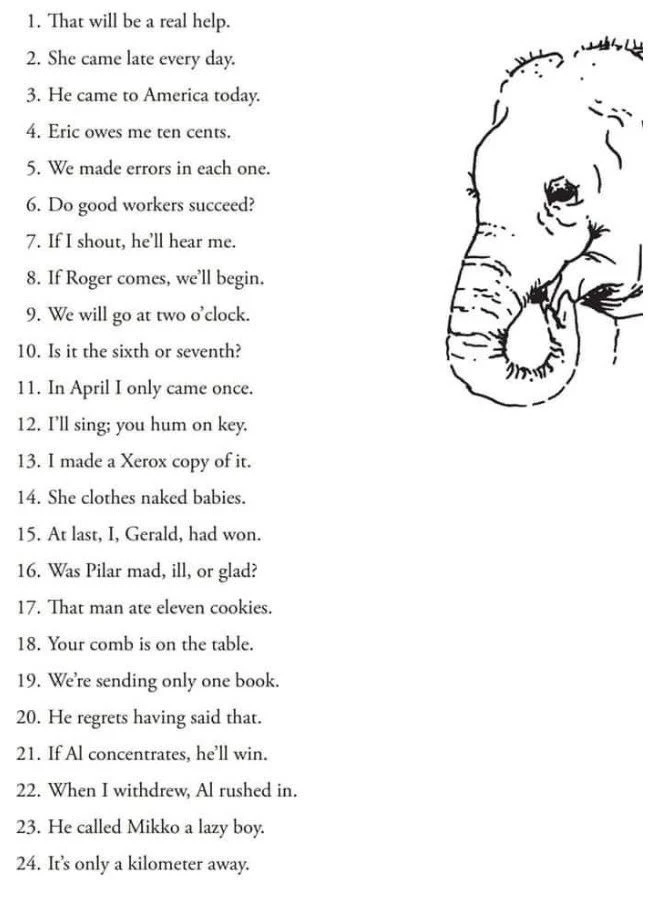 1. That will be a real help.
2. She came late every day.
3. He came to America today.
4. Eric owes me ten cents.
5. We made errors in each one.
6. Do good workers succeed?
7. If I shout, he'll hear me.
8. If Roger comes, we'll begin.
9. We will go at two o'clock.
10. Is it the sixth or seventh?
11. In April I only came once.
12. I'll sing; you hum on key.
13. I made a Xerox copy of it.
14. She clothes naked babies.
15. At last, I, Gerald, had won.
16. Was Pilar mad, ill, or glad?
17. That man ate eleven cookies.
18. Your comb is on the table.
19. We're sending only one book.
20. He regrets having said that.
21. If Al concentrates, he'll win.
22. When I withdrew, Al rushed in.
23. He called Mikko a lazy boy.
24. It's only a kilometer away.